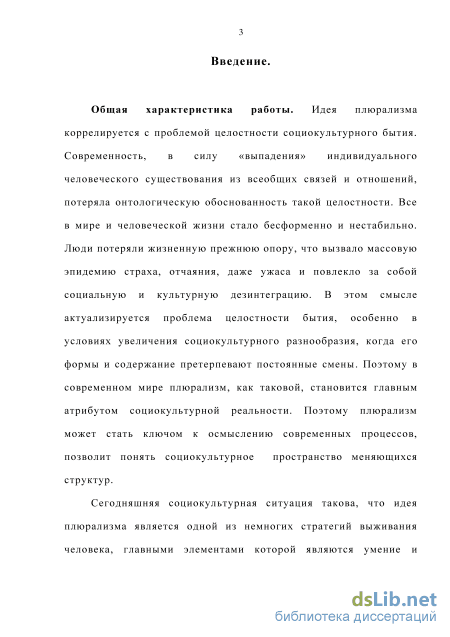 3

Введение.

Общая характеристика работы. Идея плюрализма коррелируется с проблемой целостности социокультурного бытия. Современность, в силу «выпадения» индивидуального человеческого существования из всеобщих связей и отношений, потеряла онтологическую обоснованность такой целостности. Все в мире и человеческой жизни стало бесформенно и нестабильно. Люди потеряли жизненную прежнюю опору, что вызвало массовую эпидемию страха, отчаяния, даже ужаса и повлекло за собой социальную и культурную дезинтеграцию. В этом смысле актуализируется проблема целостности бытия, особенно в условиях увеличения социокультурного разнообразия, когда его формы и содержание претерпевают постоянные смены. Поэтому в современном мире плюрализм, как таковой, становится главным атрибутом социокультурной реальности. Поэтому плюрализм может стать ключом к осмыслению современных процессов, позволит понять социокультурное пространство меняющихся структур.

Сегодняшняя социокультурная ситуация такова, что идея плюрализма является одной из немногих стратегий выживания человека, главными элементами которой являются умение и

dsLib.net
библиотека диссертаций